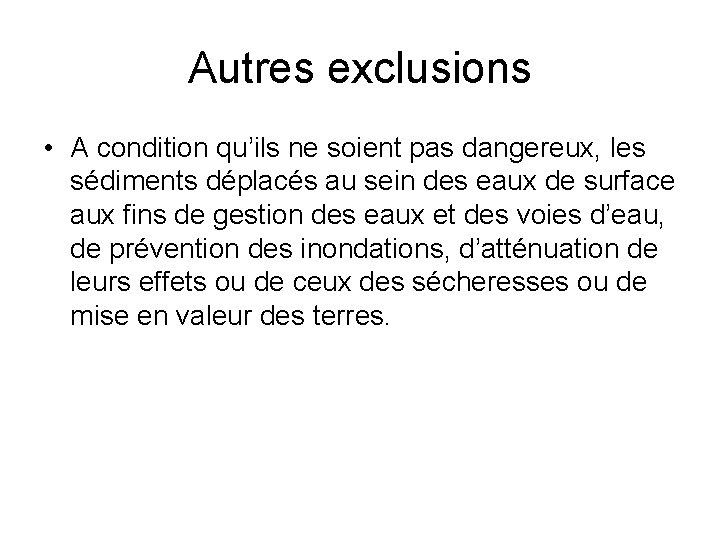 Autres exclusions

• A condition qu’ils ne soient pas dangereux, les sédiments déplacés au sein des eaux de surface aux fins de gestion des eaux et des voies d’eau, de prévention des inondations, d’atténuation de leurs effets ou de ceux des sécheresses ou de mise en valeur des terres.